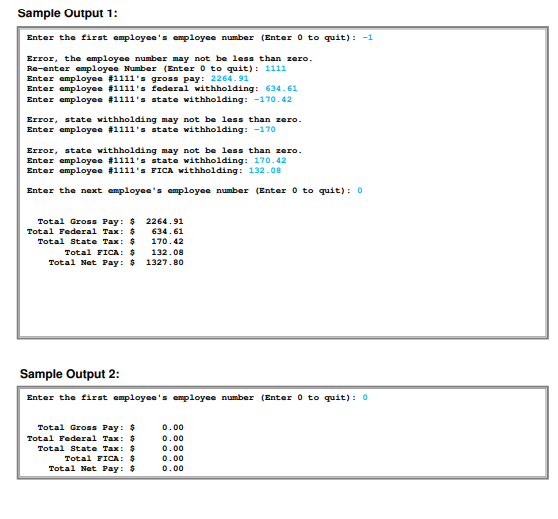 Sample Output 1:

Enter the first employee's employee number (Enter 0 to quit): -1

Error, the employee number may not be less than zero.
Re-enter employee Number (Enter 0 to quit): 1111
Enter employee #1111's gross pay: 2264.91
Enter employee #1111's federal withholding: 634.61
Enter employee #1111's state withholding: -170.42

Error, state withholding may not be less than zero.
Enter employee #1111's state withholding: -170

Error, state withholding may not be less than zero.
Enter employee #1111's state withholding: 170.42
Enter employee #1111's FICA withholding: 132.08

Enter the next employee's employee number (Enter 0 to quit): 0

Total Gross Pay: $ 2264.91
Total Federal Tax: $ 634.61
Total State Tax: $ 170.42
Total FICA: $ 132.08
Total Net Pay: $ 1327.80

Sample Output 2:

Enter the first employee's employee number (Enter 0 to quit): 0

Total Gross Pay: $ 0.00
Total Federal Tax: $ 0.00
Total State Tax: $ 0.00
Total FICA: $ 0.00
Total Net Pay: $ 0.00